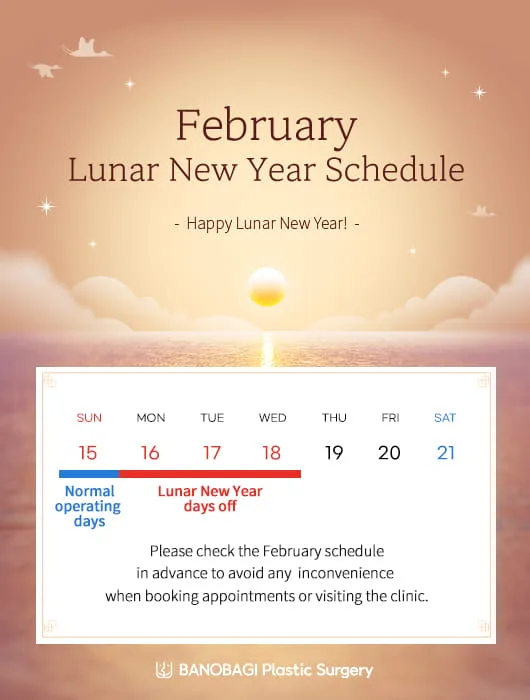 February
Lunar New Year Schedule

- Happy Lunar New Year! -

| SUN | MON | TUE | WED | THU | FRI | SAT |
|---|---|---|---|---|---|---|
| 15 | 16 | 17 | 18 | 19 | 20 | 21 |

Normal operating days

Lunar New Year days off

Please check the February schedule in advance to avoid any inconvenience when booking appointments or visiting the clinic.

BANOBAGI Plastic Surgery